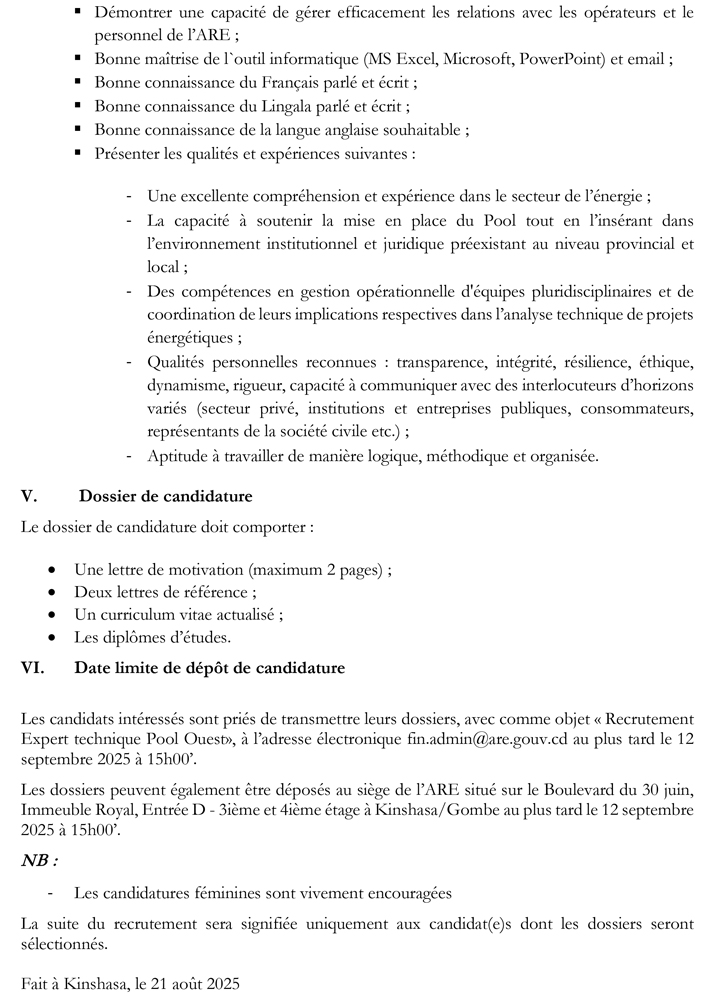 ▪ Démontrer une capacité de gérer efficacement les relations avec les opérateurs et le personnel de l'ARE ;
▪ Bonne maîtrise de l`outil informatique (MS Excel, Microsoft, PowerPoint) et email ;
▪ Bonne connaissance du Français parlé et écrit ;
▪ Bonne connaissance du Lingala parlé et écrit ;
▪ Bonne connaissance de la langue anglaise souhaitable ;
▪ Présenter les qualités et expériences suivantes :

- Une excellente compréhension et expérience dans le secteur de l'énergie ;
- La capacité à soutenir la mise en place du Pool tout en l'insérant dans l'environnement institutionnel et juridique préexistant au niveau provincial et local ;
- Des compétences en gestion opérationnelle d'équipes pluridisciplinaires et de coordination de leurs implications respectives dans l'analyse technique de projets énergétiques ;
- Qualités personnelles reconnues : transparence, intégrité, résilience, éthique, dynamisme, rigueur, capacité à communiquer avec des interlocuteurs d'horizons variés (secteur privé, institutions et entreprises publiques, consommateurs, représentants de la société civile etc.) ;
- Aptitude à travailler de manière logique, méthodique et organisée.

V. Dossier de candidature

Le dossier de candidature doit comporter :

• Une lettre de motivation (maximum 2 pages) ;
• Deux lettres de référence ;
• Un curriculum vitae actualisé ;
• Les diplômes d'études.

VI. Date limite de dépôt de candidature

Les candidats intéressés sont priés de transmettre leurs dossiers, avec comme objet « Recrutement Expert technique Pool Ouest», à l'adresse électronique fin.admin@are.gouv.cd au plus tard le 12 septembre 2025 à 15h00'.

Les dossiers peuvent également être déposés au siège de l'ARE situé sur le Boulevard du 30 juin, Immeuble Royal, Entrée D - 3ième et 4ième étage à Kinshasa/Gombe au plus tard le 12 septembre 2025 à 15h00'.

NB :

- Les candidatures féminines sont vivement encouragées

La suite du recrutement sera signifiée uniquement aux candidat(e)s dont les dossiers seront sélectionnés.

Fait à Kinshasa, le 21 août 2025